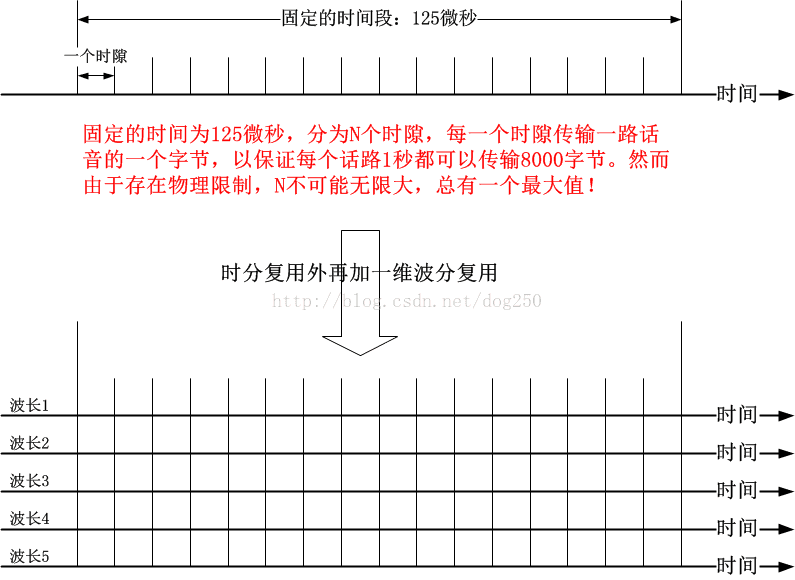 固定的时间段：125微秒

一个时隙

时间

固定的时间为125微秒，分为N个时隙，每一个时隙传输一路话音的一个字节，以保证每个话路1秒都可以传输8000字节。然而由于存在物理限制，N不可能无限大，总有一个最大值！

时分复用外再加一维波分复用

http://blog.csdn.net/dog250

波长1
时间
波长2
时间
波长3
时间
波长4
时间
波长5
时间